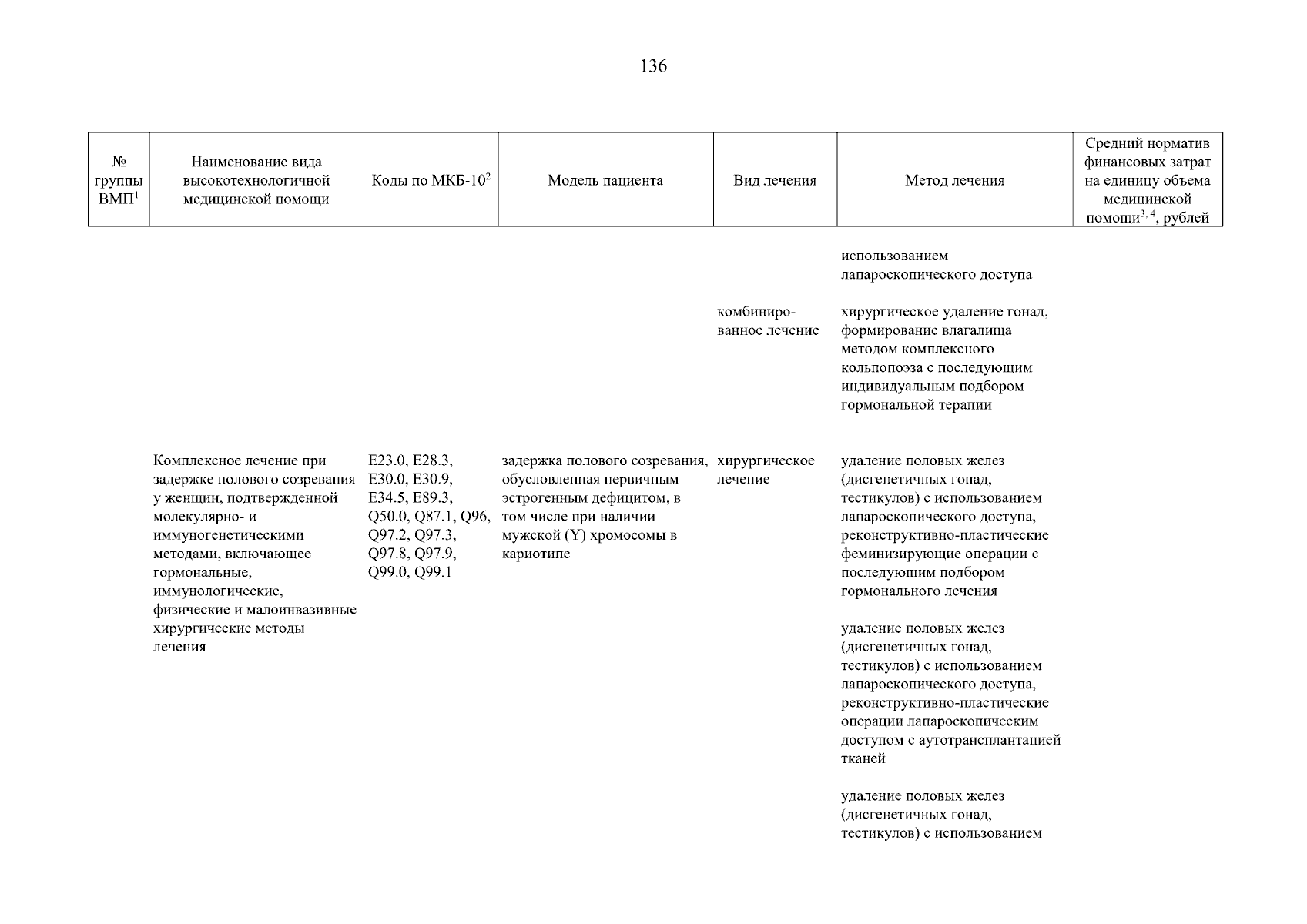 136

| № группы ВМП$^1$ | Наименование вида высокотехнологичной медицинской помощи | Коды по МКБ-10$^2$ | Модель пациента | Вид лечения | Метод лечения | Средний норматив финансовых затрат на единицу объема медицинской помощи$^{3, 4}$, рублей |
|---|---|---|---|---|---|---|
| | | | | | использованием лапароскопического доступа | |
| | | | | комбинированное лечение | хирургическое удаление гонад, формирование влагалища методом комплексного кольпопоэза с последующим индивидуальным подбором гормональной терапии | |
| | Комплексное лечение при задержке полового созревания у женщин, подтвержденной молекулярно- и иммуногенетическими методами, включающее гормональные, иммунологические, физические и малоинвазивные хирургические методы лечения | E23.0, E28.3, E30.0, E30.9, E34.5, E89.3, Q50.0, Q87.1, Q96, Q97.2, Q97.3, Q97.8, Q97.9, Q99.0, Q99.1 | задержка полового созревания, обусловленная первичным эстрогенным дефицитом, в том числе при наличии мужской (Y) хромосомы в кариотипе | хирургическое лечение | удаление половых желез (дисгенетичных гонад, тестикулов) с использованием лапароскопического доступа, реконструктивно-пластические феминизирующие операции с последующим подбором гормонального лечения | |
| | | | | | удаление половых желез (дисгенетичных гонад, тестикулов) с использованием лапароскопического доступа, реконструктивно-пластические операции лапароскопическим доступом с аутотрансплантацией тканей | |
| | | | | | удаление половых желез (дисгенетичных гонад, тестикулов) с использованием | |